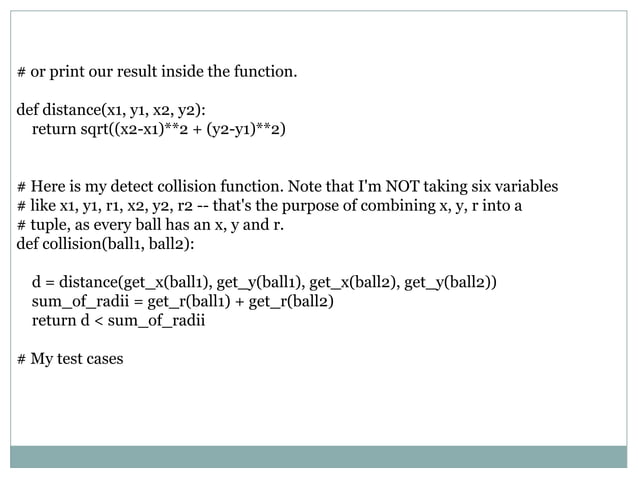 # or print our result inside the function.

def distance(x1, y1, x2, y2):
    return sqrt((x2-x1)**2 + (y2-y1)**2)

# Here is my detect collision function. Note that I'm NOT taking six variables
# like x1, y1, r1, x2, y2, r2 -- that's the purpose of combining x, y, r into a
# tuple, as every ball has an x, y and r.
def collision(ball1, ball2):

    d = distance(get_x(ball1), get_y(ball1), get_x(ball2), get_y(ball2))
    sum_of_radii = get_r(ball1) + get_r(ball2)
    return d < sum_of_radii

# My test cases